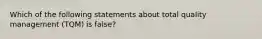 Which of the following statements about total quality management (TQM) is false?